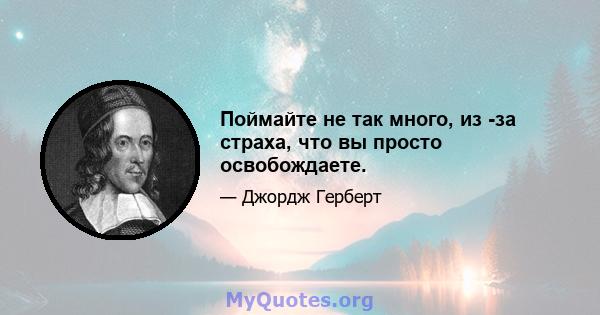 Поймайте не так много, из -за страха, что вы просто освобождаете.

— Джордж Герберт

MyQuotes.org